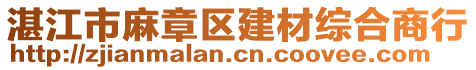 湛江市麻章区建材综合商行
http://zjianmalan.cn.coovee.com